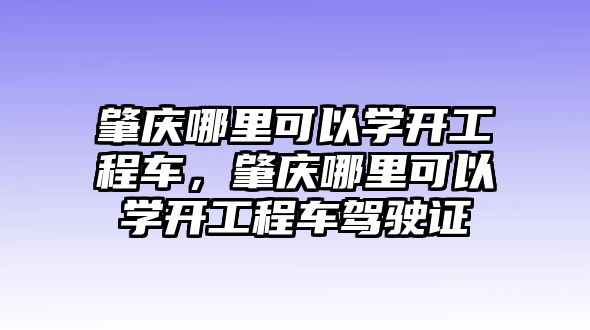 肇庆哪里可以学开工程车，肇庆哪里可以学开工程车驾驶证